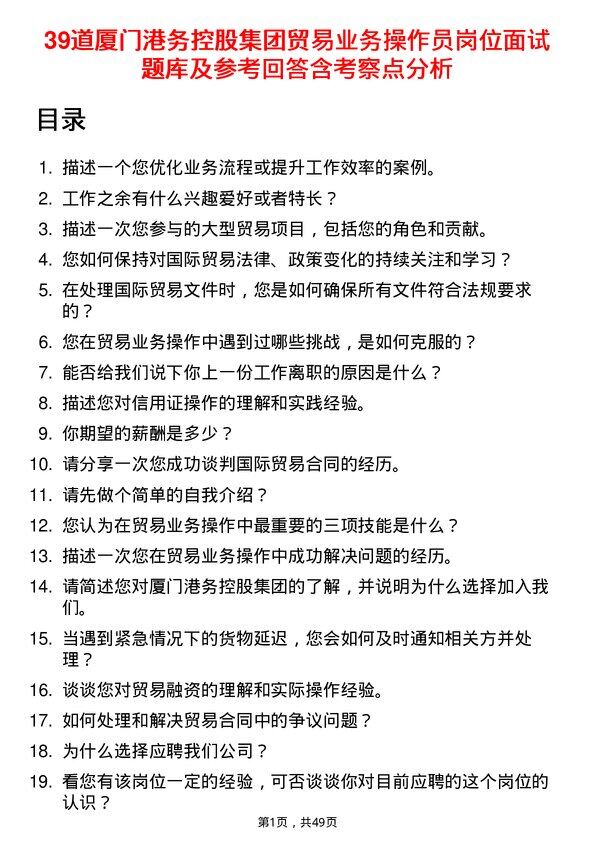 39道厦门港务控股集团贸易业务操作员岗位面试题库及参考回答含考察点分析

目录

1. 描述一个您优化业务流程或提升工作效率的案例。
2. 工作之余有什么兴趣爱好或者特长？
3. 描述一次您参与的大型贸易项目，包括您的角色和贡献。
4. 您如何保持对国际贸易法律、政策变化的持续关注和学习？
5. 在处理国际贸易文件时，您是如何确保所有文件符合法规要求的？
6. 您在贸易业务操作中遇到过哪些挑战，是如何克服的？
7. 能否给我们说下你上一份工作离职的原因是什么？
8. 描述您对信用证操作的理解和实践经验。
9. 你期望的薪酬是多少？
10. 请分享一次您成功谈判国际贸易合同的经历。
11. 请先做个简单的自我介绍？
12. 您认为在贸易业务操作中最重要的三项技能是什么？
13. 描述一次您在贸易业务操作中成功解决问题的经历。
14. 请简述您对厦门港务控股集团的了解，并说明为什么选择加入我们。
15. 当遇到紧急情况下的货物延迟，您会如何及时通知相关方并处理？
16. 谈谈您对贸易融资的理解和实际操作经验。
17. 如何处理和解决贸易合同中的争议问题？
18. 为什么选择应聘我们公司？
19. 看您有该岗位一定的经验，可否谈谈你对目前应聘的这个岗位的认识？

第1页，共49页